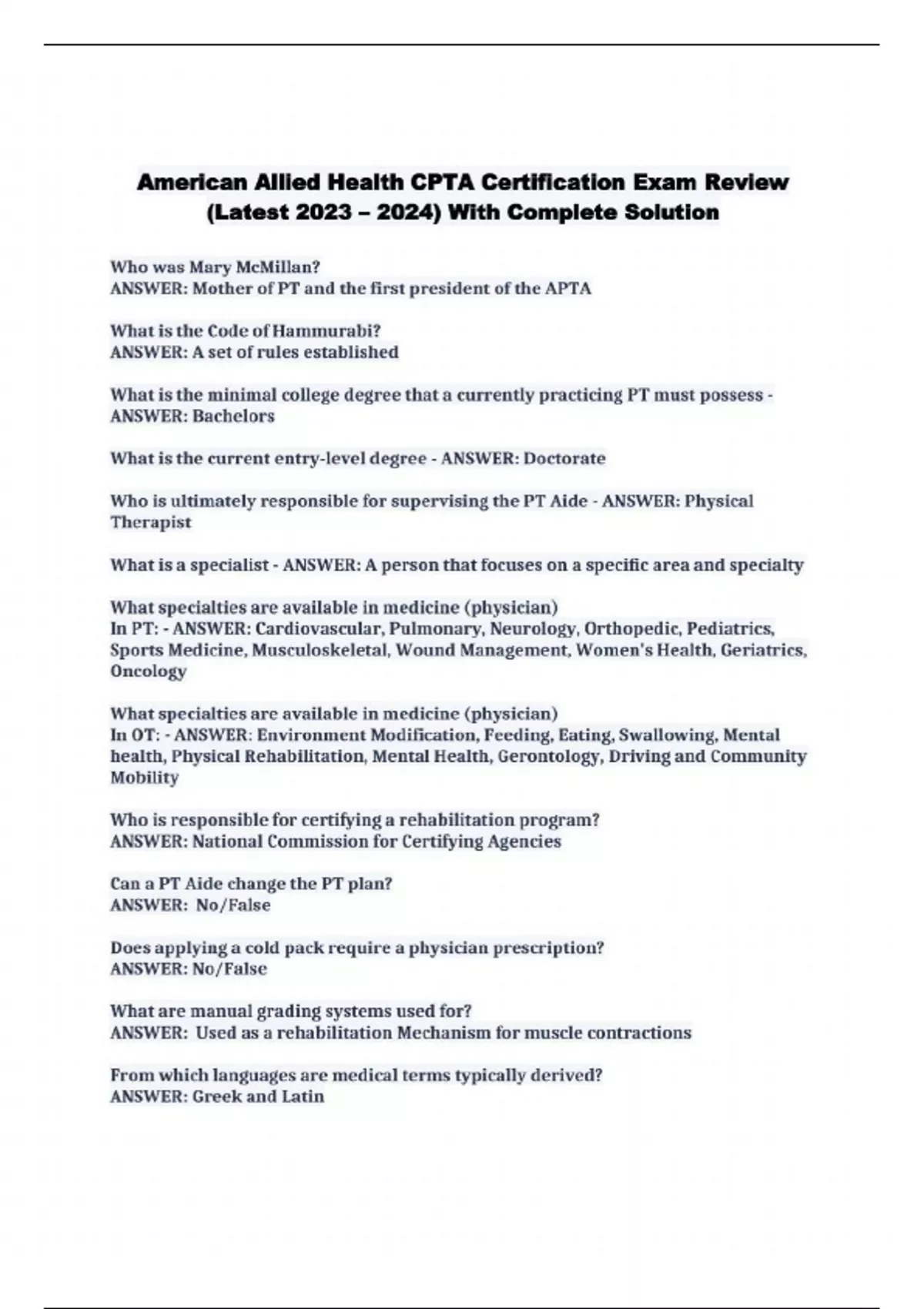 American Allied Health CPTA Certification Exam Review (Latest 2023 – 2024) With Complete Solution

Who was Mary McMillan?
ANSWER: Mother of PT and the first president of the APTA

What is the Code of Hammurabi?
ANSWER: A set of rules established

What is the minimal college degree that a currently practicing PT must possess - ANSWER: Bachelors

What is the current entry-level degree - ANSWER: Doctorate

Who is ultimately responsible for supervising the PT Aide - ANSWER: Physical Therapist

What is a specialist - ANSWER: A person that focuses on a specific area and specialty

What specialties are available in medicine (physician)
In PT: - ANSWER: Cardiovascular, Pulmonary, Neurology, Orthopedic, Pediatrics, Sports Medicine, Musculoskeletal, Wound Management, Women's Health, Geriatrics, Oncology

What specialties are available in medicine (physician)
In OT: - ANSWER: Environment Modification, Feeding, Eating, Swallowing, Mental health, Physical Rehabilitation, Mental Health, Gerontology, Driving and Community Mobility

Who is responsible for certifying a rehabilitation program?
ANSWER: National Commission for Certifying Agencies

Can a PT Aide change the PT plan?
ANSWER: No/False

Does applying a cold pack require a physician prescription?
ANSWER: No/False

What are manual grading systems used for?
ANSWER: Used as a rehabilitation Mechanism for muscle contractions

From which languages are medical terms typically derived?
ANSWER: Greek and Latin